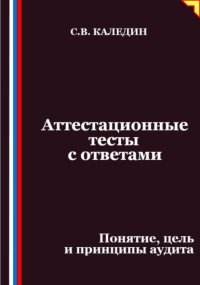 С.В. КАЛЕДИН

Аттестационные тесты с ответами

Понятие, цель и принципы аудита